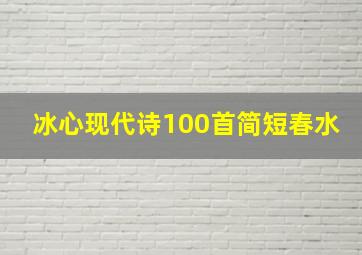 冰心现代诗100首简短春水